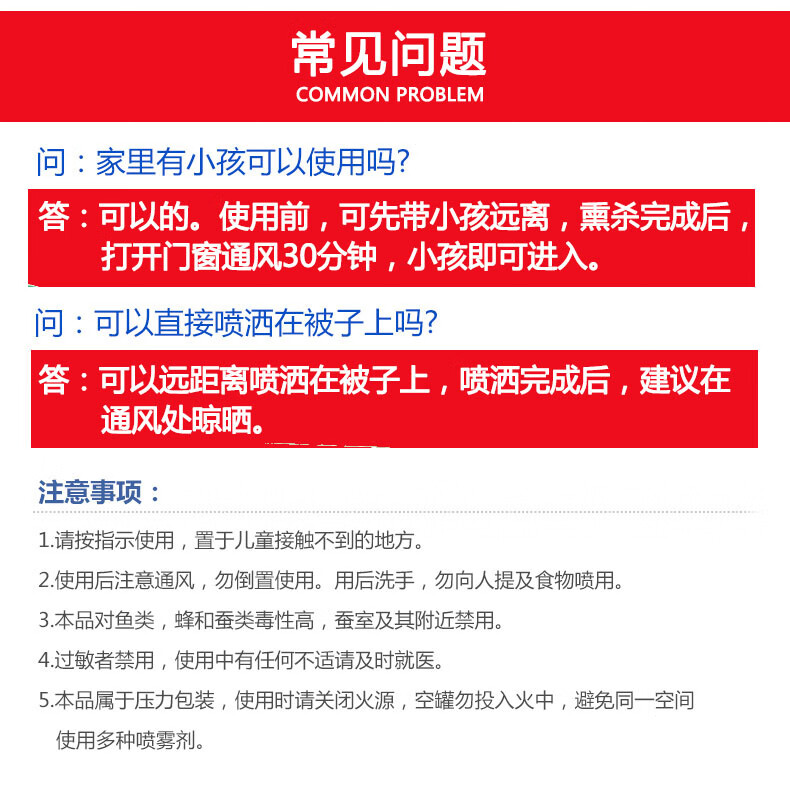 常见问题
COMMON PROBLEM

问：家里有小孩可以使用吗？

答：可以的。使用前，可先带小孩远离，熏杀完成后，打开门窗通风30分钟，小孩即可进入。

问：可以直接喷洒在被子上吗？

答：可以远距离喷洒在被子上，喷洒完成后，建议在通风处晾晒。

注意事项：

1.请按指示使用，置于儿童接触不到的地方。

2.使用后注意通风，勿倒置使用。用后洗手，勿向人提及食物喷用。

3.本品对鱼类，蜂和蚕类毒性高，蚕室及其附近禁用。

4.过敏者禁用，使用中有任何不适请及时就医。

5.本品属于压力包装，使用时请关闭火源，空罐勿投入火中，避免同一空间使用多种喷雾剂。